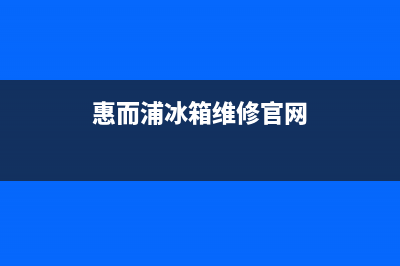 惠而浦冰箱维修官网